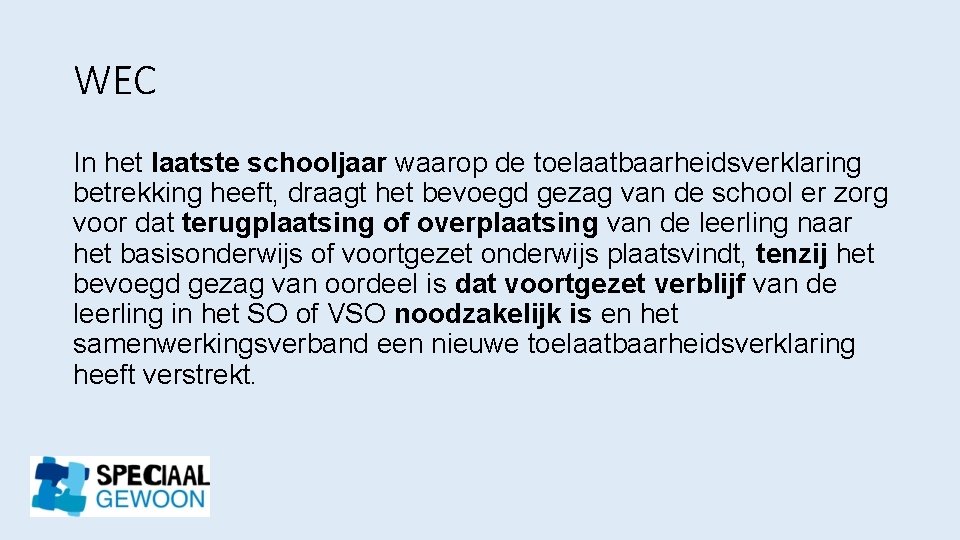 WEC

In het laatste schooljaar waarop de toelaatbaarheidsverklaring betrekking heeft, draagt het bevoegd gezag van de school er zorg voor dat terugplaatsing of overplaatsing van de leerling naar het basisonderwijs of voortgezet onderwijs plaatsvindt, tenzij het bevoegd gezag van oordeel is dat voortgezet verblijf van de leerling in het SO of VSO noodzakelijk is en het samenwerkingsverband een nieuwe toelaatbaarheidsverklaring heeft verstrekt.

SPECIAAL
GEWOON